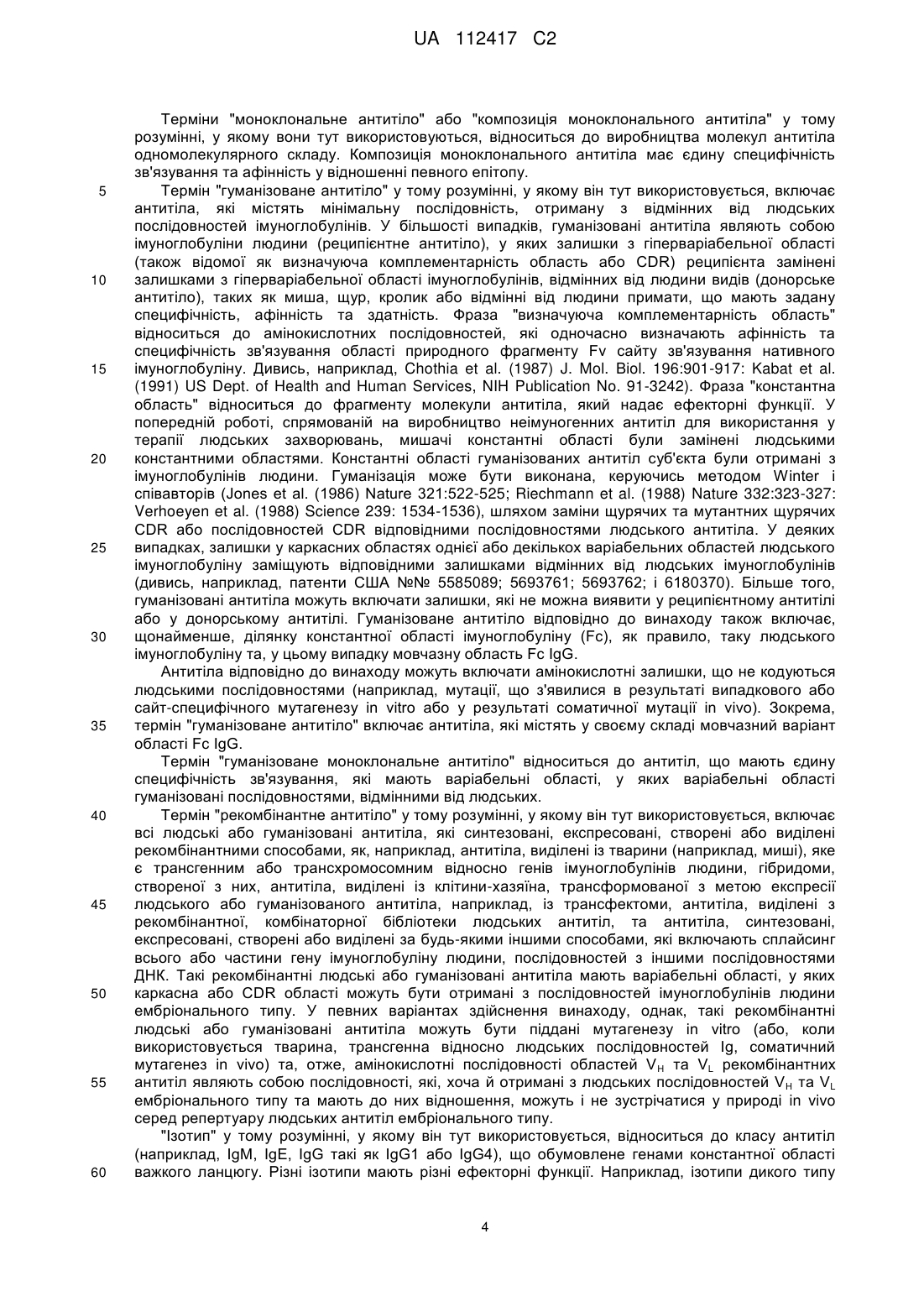 UA 112417 C2

Терміни "моноклональне антитіло" або "композиція моноклонального антитіла" у тому розумінні, у якому вони тут використовуються, відноситься до виробництва молекул антитіла одномолекулярного складу. Композиція моноклонального антитіла має єдину специфічність зв'язування та афінність у відношенні певного епітопу.

5 Термін "гуманізоване антитіло" у тому розумінні, у якому він тут використовується, включає антитіла, які містять мінімальну послідовність, отриману з відмінних від людських послідовностей імуноглобулінів. У більшості випадків, гуманізовані антитіла являють собою імуноглобуліни людини (реципієнтне антитіло), у яких залишки з гіперваріабельної області (також відомої як визначуюча комплементарність область або CDR) реципієнта замінені 10 залишками з гіперваріабельної області імуноглобулінів, відмінних від людини видів (донорське антитіло), таких як миша, щур, кролик або відмінні від людини примати, що мають задану специфічність, афінність та здатність. Фраза "визначуюча комплементарність область" відноситься до амінокислотних послідовностей, які одночасно визначають афінність та специфічність зв'язування області природного фрагменту Fv сайту зв'язування нативного 15 імуноглобуліну. Дивись, наприклад, Chothia et al. (1987) J. Mol. Biol. 196:901-917: Kabat et al. (1991) US Dept. of Health and Human Services, NIH Publication No. 91-3242). Фраза "константна область" відноситься до фрагменту молекули антитіла, який надає ефекторні функції. У попередній роботі, спрямованій на виробництво неімуногенних антитіл для використання у терапії людських захворювань, мишачі константні області були замінені людськими 20 константними областями. Константні області гуманізованих антитіл суб'єкта були отримані з імуноглобулінів людини. Гуманізація може бути виконана, керуючись методом Winter і співавторів (Jones et al. (1986) Nature 321:522-525; Riechmann et al. (1988) Nature 332:323-327: Verhoeyen et al. (1988) Science 239: 1534-1536), шляхом заміни щурячих та мутантних щурячих CDR або послідовностей CDR відповідними послідовностями людського антитіла. У деяких 25 випадках, залишки у каркасних областях однієї або декількох варіабельних областей людського імуноглобуліну заміщують відповідними залишками відмінних від людських імуноглобулінів (дивись, наприклад, патенти США №№ 5585089; 5693761; 5693762; і 6180370). Більше того, гуманізовані антитіла можуть включати залишки, які не можна виявити у реципієнтному антитілі або у донорському антитілі. Гуманізоване антитіло відповідно до винаходу також включає, 30 щонайменше, ділянку константної області імуноглобуліну (Fc), як правило, таку людського імуноглобуліну та, у цьому випадку мовчазну область Fc IgG.

Антитіла відповідно до винаходу можуть включати амінокислотні залишки, що не кодуються людськими послідовностями (наприклад, мутації, що з'явилися в результаті випадкового або сайт-специфічного мутагенезу in vitro або у результаті соматичної мутації in vivo). Зокрема, 35 термін "гуманізоване антитіло" включає антитіла, які містять у своєму складі мовчазний варіант області Fc IgG.

Термін "гуманізоване моноклональне антитіло" відноситься до антитіл, що мають єдину специфічність зв'язування, які мають варіабельні області, у яких варіабельні області гуманізовані послідовностями, відмінними від людських.

40 Термін "рекомбінантне антитіло" у тому розумінні, у якому він тут використовується, включає всі людські або гуманізовані антитіла, які синтезовані, експресовані, створені або виділені рекомбінантними способами, як, наприклад, антитіла, виділені із тварини (наприклад, миші), яке є трансгенним або трансхромосомним відносно генів імуноглобулінів людини, гібридоми, створеної з них, антитіла, виділені із клітини-хазяїна, трансформованої з метою експресії 45 людського або гуманізованого антитіла, наприклад, із трансфектоми, антитіла, виділені з рекомбінантної, комбінаторної бібліотеки людських антитіл, та антитіла, синтезовані, експресовані, створені або виділені за будь-якими іншими способами, які включають сплайсинг всього або частини гену імуноглобуліну людини, послідовностей з іншими послідовностями ДНК. Такі рекомбінантні людські або гуманізовані антитіла мають варіабельні області, у яких 50 каркасна або CDR області можуть бути отримані з послідовностей імуноглобулінів людини ембріонального типу. У певних варіантах здійснення винаходу, однак, такі рекомбінантні людські або гуманізовані антитіла можуть бути піддані мутагенезу in vitro (або, коли використовується тварина, трансгенна відносно людських послідовностей Ig, соматичний мутагенез in vivo) та, отже, амінокислотні послідовності областей $V_H$ та $V_L$ рекомбінантних 55 антитіл являють собою послідовності, які, хоча й отримані з людських послідовностей $V_H$ та $V_L$ ембріонального типу та мають до них відношення, можуть і не зустрічатися у природі in vivo серед репертуару людських антитіл ембріонального типу.

"Ізотип" у тому розумінні, у якому він тут використовується, відноситься до класу антитіл (наприклад, IgM, IgE, IgG такі як IgG1 або IgG4), що обумовлене генами константної області 60 важкого ланцюгу. Різні ізотипи мають різні ефекторні функції. Наприклад, ізотипи дикого типу

4